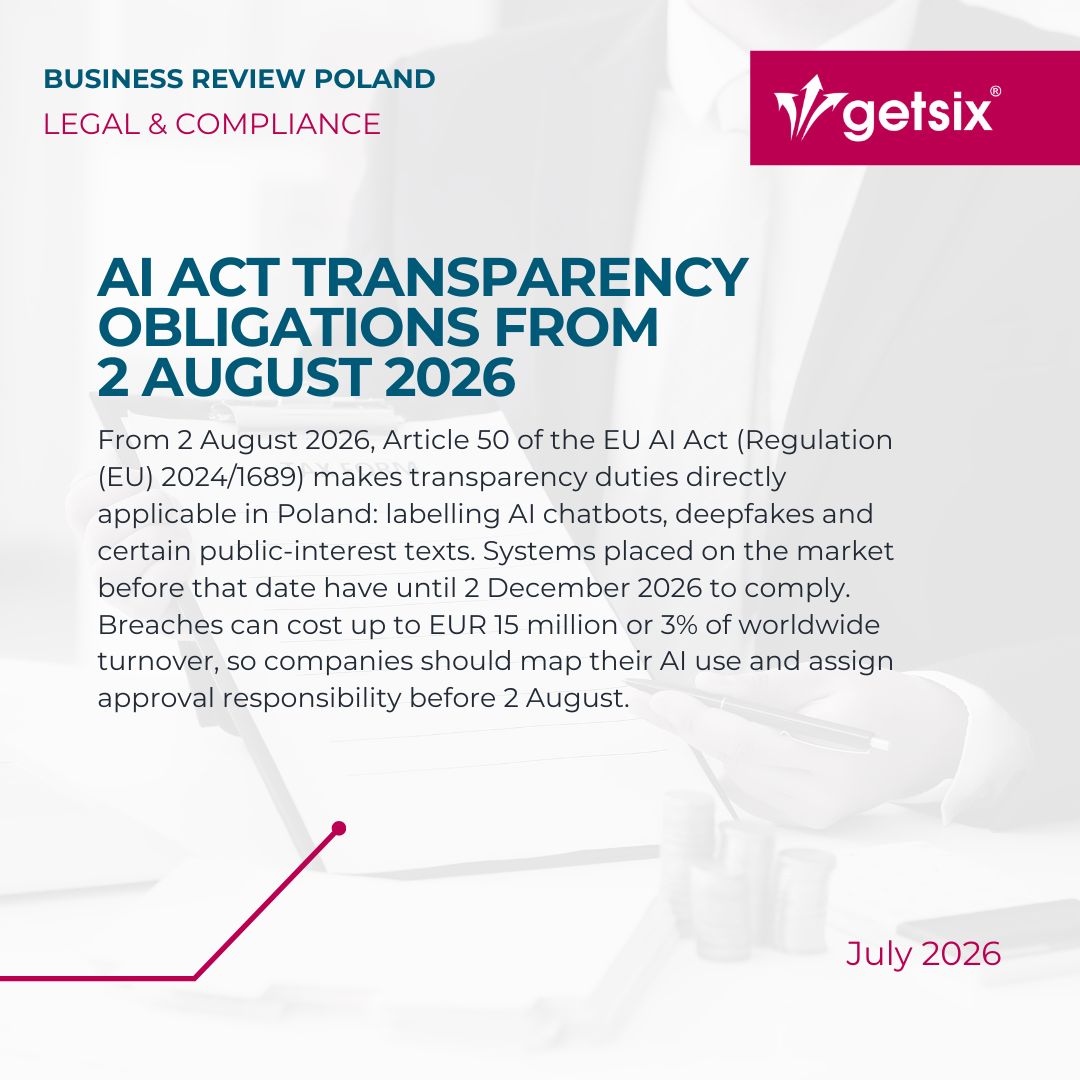 BUSINESS REVIEW POLAND
LEGAL & COMPLIANCE

getsix®

AI ACT TRANSPARENCY OBLIGATIONS FROM 2 AUGUST 2026

From 2 August 2026, Article 50 of the EU AI Act (Regulation (EU) 2024/1689) makes transparency duties directly applicable in Poland: labelling AI chatbots, deepfakes and certain public-interest texts. Systems placed on the market before that date have until 2 December 2026 to comply. Breaches can cost up to EUR 15 million or 3% of worldwide turnover, so companies should map their AI use and assign approval responsibility before 2 August.

July 2026